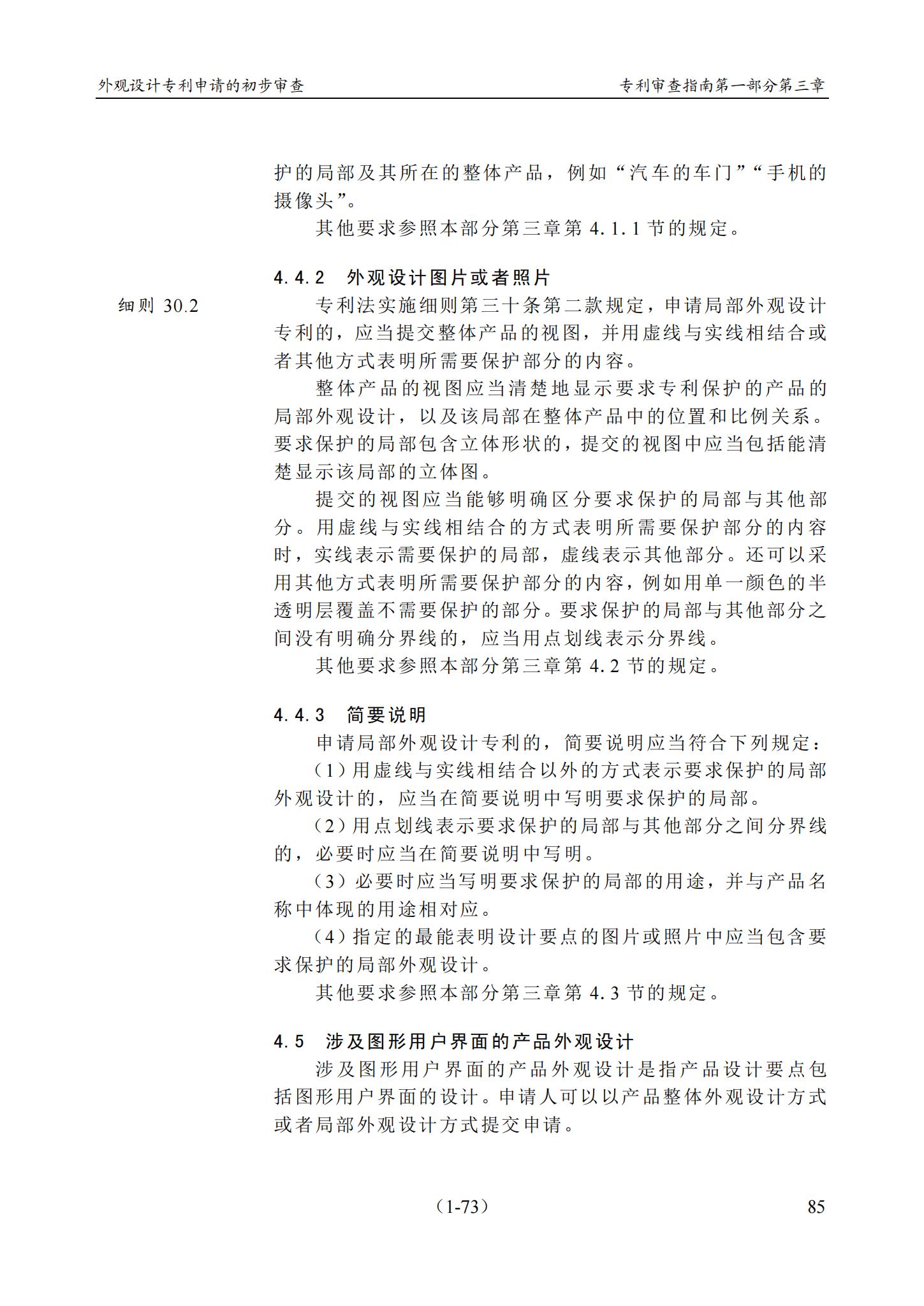 外观设计专利申请的初步审查

专利审查指南第一部分第三章

护的局部及其所在的整体产品，例如“汽车的车门”“手机的摄像头”。

其他要求参照本部分第三章第 4.1.1 节的规定。

4.4.2 外观设计图片或者照片

细则 30.2

专利法实施细则第三十条第二款规定，申请局部外观设计专利的，应当提交整体产品的视图，并用虚线与实线相结合或者其他方式表明所需要保护部分的内容。

整体产品的视图应当清楚地显示要求专利保护的产品的局部外观设计，以及该局部在整体产品中的位置和比例关系。要求保护的局部包含立体形状的，提交的视图中应当包括能清楚显示该局部的立体图。

提交的视图应当能够明确区分要求保护的局部与其他部分。用虚线与实线相结合的方式表明所需要保护部分的内容时，实线表示需要保护的局部，虚线表示其他部分。还可以采用其他方式表明所需要保护部分的内容，例如用单一颜色的半透明层覆盖不需要保护的部分。要求保护的局部与其他部分之间没有明确分界线的，应当用点划线表示分界线。

其他要求参照本部分第三章第 4.2 节的规定。

4.4.3 简要说明

申请局部外观设计专利的，简要说明应当符合下列规定：

（1）用虚线与实线相结合以外的方式表示要求保护的局部外观设计的，应当在简要说明中写明要求保护的局部。

（2）用点划线表示要求保护的局部与其他部分之间分界线的，必要时应当在简要说明中写明。

（3）必要时应当写明要求保护的局部的用途，并与产品名称中体现的用途相对应。

（4）指定的最能表明设计要点的图片或照片中应当包含要求保护的局部外观设计。

其他要求参照本部分第三章第 4.3 节的规定。

4.5 涉及图形用户界面的产品外观设计

涉及图形用户界面的产品外观设计是指产品设计要点包括图形用户界面的设计。申请人可以以产品整体外观设计方式或者局部外观设计方式提交申请。

（1-73）

85